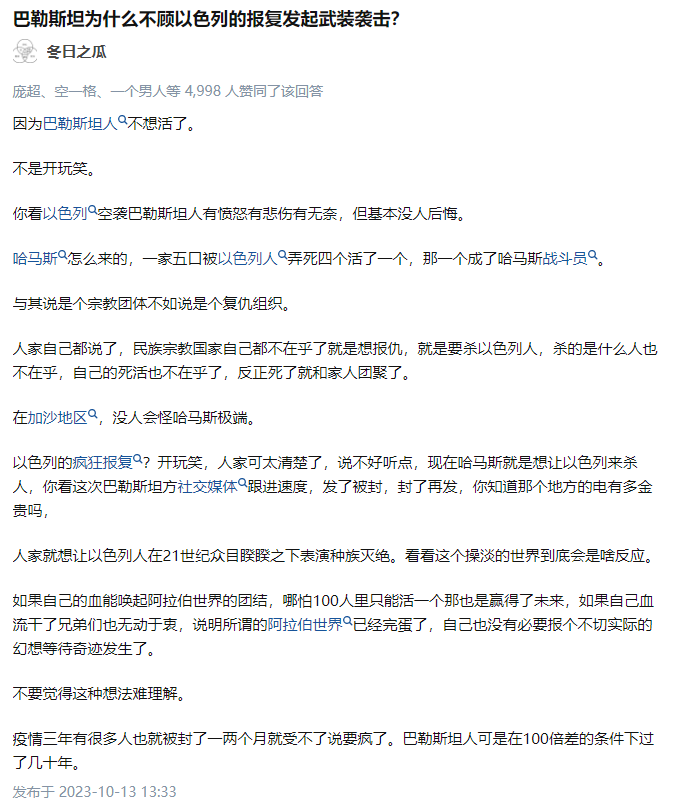 巴勒斯坦为什么不顾以色列的报复发起武装袭击?

冬日之瓜

庞超、空一格、一个男人等 4,998 人赞同了该回答

因为巴勒斯坦人不想活了。

不是开玩笑。

你看以色列空袭巴勒斯坦人有愤怒有悲伤有无奈，但基本没人后悔。

哈马斯怎么来的，一家五口被以色列人弄死四个活了一个，那一个成了哈马斯战斗员。

与其说是个宗教团体不如说是个复仇组织。

人家自己都说了，民族宗教国家自己都不在乎了就是想报仇，就是要杀以色列人，杀的是什么人也不在乎，自己的死活也不在乎了，反正死了就和家人团聚了。

在加沙地区，没人会怪哈马斯极端。

以色列的疯狂报复？开玩笑，人家可太清楚了，说不好听点，现在哈马斯就是想让以色列来杀人，你看这次巴勒斯坦方社交媒体跟进速度，发了被封，封了再发，你知道那个地方的电有多金贵吗，

人家就想让以色列人在21世纪众目睽睽之下表演种族灭绝。看看这个操淡的世界到底会是啥反应。

如果自己的血能唤起阿拉伯世界的团结，哪怕100人里只能活一个那也是赢得了未来，如果自己血流干了兄弟们也无动于衷，说明所谓的阿拉伯世界已经完蛋了，自己也没有必要报个不切实际的幻想等待奇迹发生了。

不要觉得这种想法难理解。

疫情三年有很多人也就被封了一两个月就受不了说要疯了。巴勒斯坦人可是在100倍差的条件下过了几十年。

发布于 2023-10-13 13:33